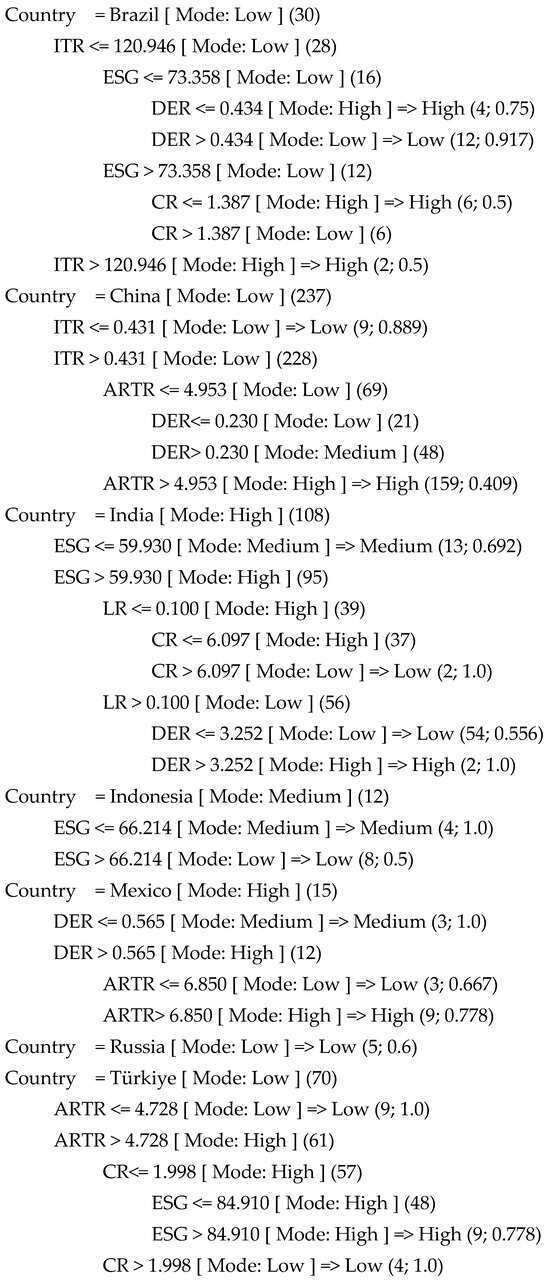 Country = Brazil [ Mode: Low ] (30)
ITR <= 120.946 [ Mode: Low ] (28)
ESG <= 73.358 [ Mode: Low ] (16)
DER <= 0.434 [ Mode: High ] => High (4; 0.75)
DER > 0.434 [ Mode: Low ] => Low (12; 0.917)
ESG > 73.358 [ Mode: Low ] (12)
CR <= 1.387 [ Mode: High ] => High (6; 0.5)
CR > 1.387 [ Mode: Low ] (6)
ITR > 120.946 [ Mode: High ] => High (2; 0.5)
Country = China [ Mode: Low ] (237)
ITR <= 0.431 [ Mode: Low ] => Low (9; 0.889)
ITR > 0.431 [ Mode: Low ] (228)
ARTR <= 4.953 [ Mode: Low ] (69)
DER<= 0.230 [ Mode: Low ] (21)
DER> 0.230 [ Mode: Medium ] (48)
ARTR > 4.953 [ Mode: High ] => High (159; 0.409)
Country = India [ Mode: High ] (108)
ESG <= 59.930 [ Mode: Medium ] => Medium (13; 0.692)
ESG > 59.930 [ Mode: High ] (95)
LR <= 0.100 [ Mode: High ] (39)
CR <= 6.097 [ Mode: High ] (37)
CR > 6.097 [ Mode: Low ] => Low (2; 1.0)
LR > 0.100 [ Mode: Low ] (56)
DER <= 3.252 [ Mode: Low ] => Low (54; 0.556)
DER > 3.252 [ Mode: High ] => High (2; 1.0)
Country = Indonesia [ Mode: Medium ] (12)
ESG <= 66.214 [ Mode: Medium ] => Medium (4; 1.0)
ESG > 66.214 [ Mode: Low ] => Low (8; 0.5)
Country = Mexico [ Mode: High ] (15)
DER <= 0.565 [ Mode: Medium ] => Medium (3; 1.0)
DER > 0.565 [ Mode: High ] (12)
ARTR <= 6.850 [ Mode: Low ] => Low (3; 0.667)
ARTR> 6.850 [ Mode: High ] => High (9; 0.778)
Country = Russia [ Mode: Low ] => Low (5; 0.6)
Country = Türkiye [ Mode: Low ] (70)
ARTR <= 4.728 [ Mode: Low ] => Low (9; 1.0)
ARTR > 4.728 [ Mode: High ] (61)
CR<= 1.998 [ Mode: High ] (57)
ESG <= 84.910 [ Mode: High ] (48)
ESG > 84.910 [ Mode: High ] => High (9; 0.778)
CR > 1.998 [ Mode: Low ] => Low (4; 1.0)